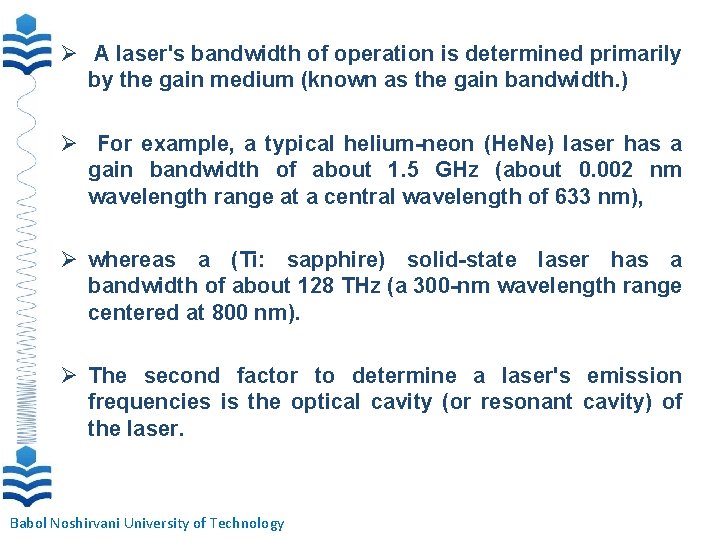 ➢ A laser's bandwidth of operation is determined primarily by the gain medium (known as the gain bandwidth.)

➢ For example, a typical helium-neon (HeNe) laser has a gain bandwidth of about 1.5 GHz (about 0.002 nm wavelength range at a central wavelength of 633 nm),

➢ whereas a (Ti: sapphire) solid-state laser has a bandwidth of about 128 THz (a 300-nm wavelength range centered at 800 nm).

➢ The second factor to determine a laser's emission frequencies is the optical cavity (or resonant cavity) of the laser.

Babol Noshirvani University of Technology